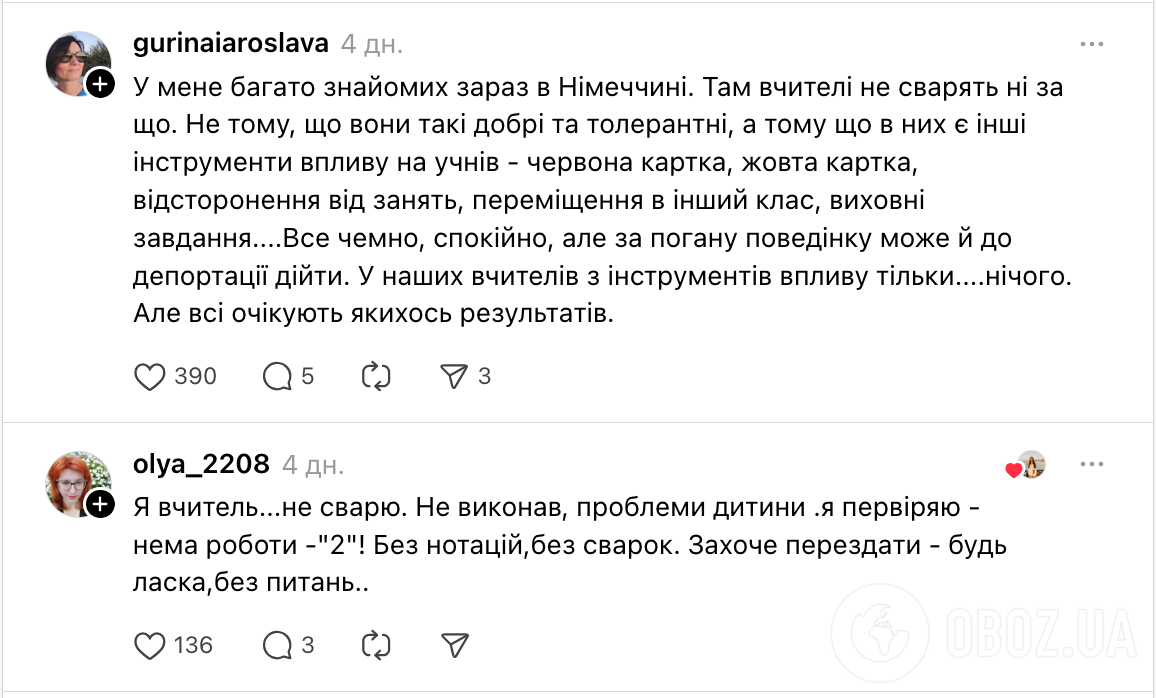 gurinaiaroslava 4 дн.

У мене багато знайомих зараз в Німеччині. Там вчителі не сварять ні за що. Не тому, що вони такі добрі та толерантні, а тому що в них є інші інструменти впливу на учнів - червона картка, жовта картка, відсторонення від занять, переміщення в інший клас, виховні завдання....Все чемно, спокійно, але за погану поведінку може й до депортації дійти. У наших вчителів з інструментів впливу тільки....нічого. Але всі очікують якихось результатів.

390 5 3

olya_2208 4 дн.

Я вчитель...не сварю. Не виконав, проблеми дитини .я первіряю - нема роботи -"2"! Без нотацій,без сварок. Захоче перездати - будь ласка,без питань..

136 3

OBOZ.UA